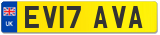 UK
EV17 AVA